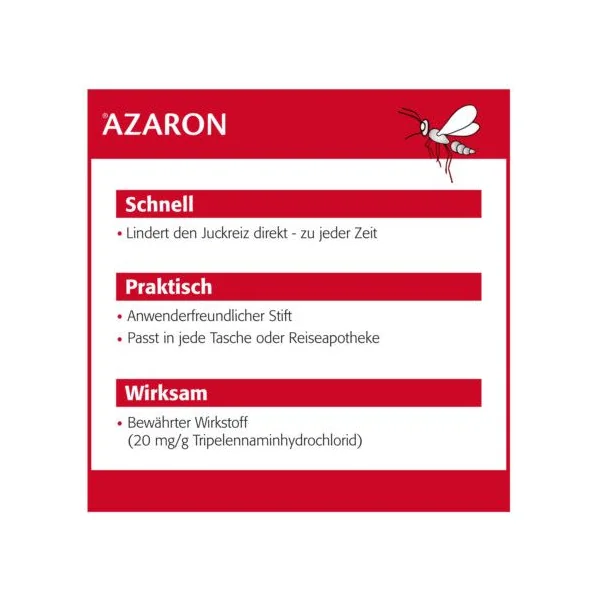 ®AZARON

Schnell

• Lindert den Juckreiz direkt - zu jeder Zeit

Praktisch

• Anwenderfreundlicher Stift
• Passt in jede Tasche oder Reiseapotheke

Wirksam

• Bewährter Wirkstoff (20 mg/g Tripelennaminhydrochlorid)